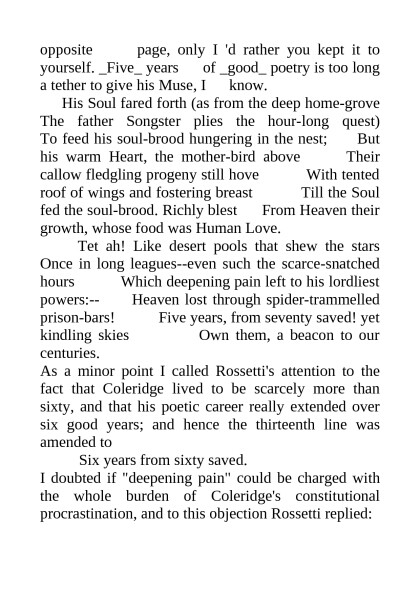 opposite page, only I 'd rather you kept it to yourself. _Five_ years of _good_ poetry is too long a tether to give his Muse, I know.

His Soul fared forth (as from the deep home-grove The father Songster plies the hour-long quest) To feed his soul-brood hungering in the nest; But his warm Heart, the mother-bird above Their callow fledgling progeny still hove With tented roof of wings and fostering breast Till the Soul fed the soul-brood. Richly blest From Heaven their growth, whose food was Human Love.

Tet ah! Like desert pools that shew the stars Once in long leagues--even such the scarce-snatched hours Which deepening pain left to his lordliest powers:-- Heaven lost through spider-trammelled prison-bars! Five years, from seventy saved! yet kindling skies Own them, a beacon to our centuries.

As a minor point I called Rossetti's attention to the fact that Coleridge lived to be scarcely more than sixty, and that his poetic career really extended over six good years; and hence the thirteenth line was amended to

Six years from sixty saved.

I doubted if "deepening pain" could be charged with the whole burden of Coleridge's constitutional procrastination, and to this objection Rossetti replied: